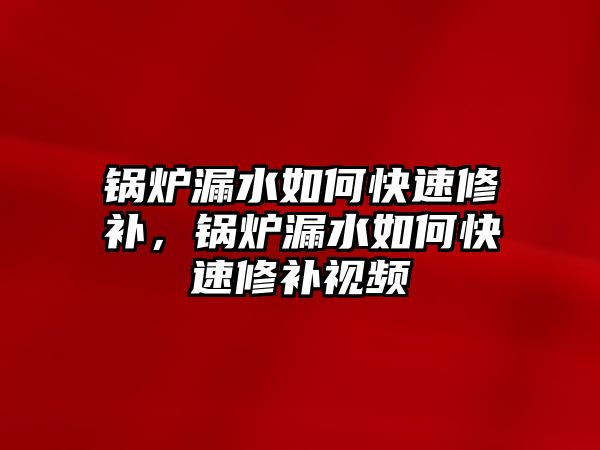 锅炉漏水如何快速修补，锅炉漏水如何快速修补视频